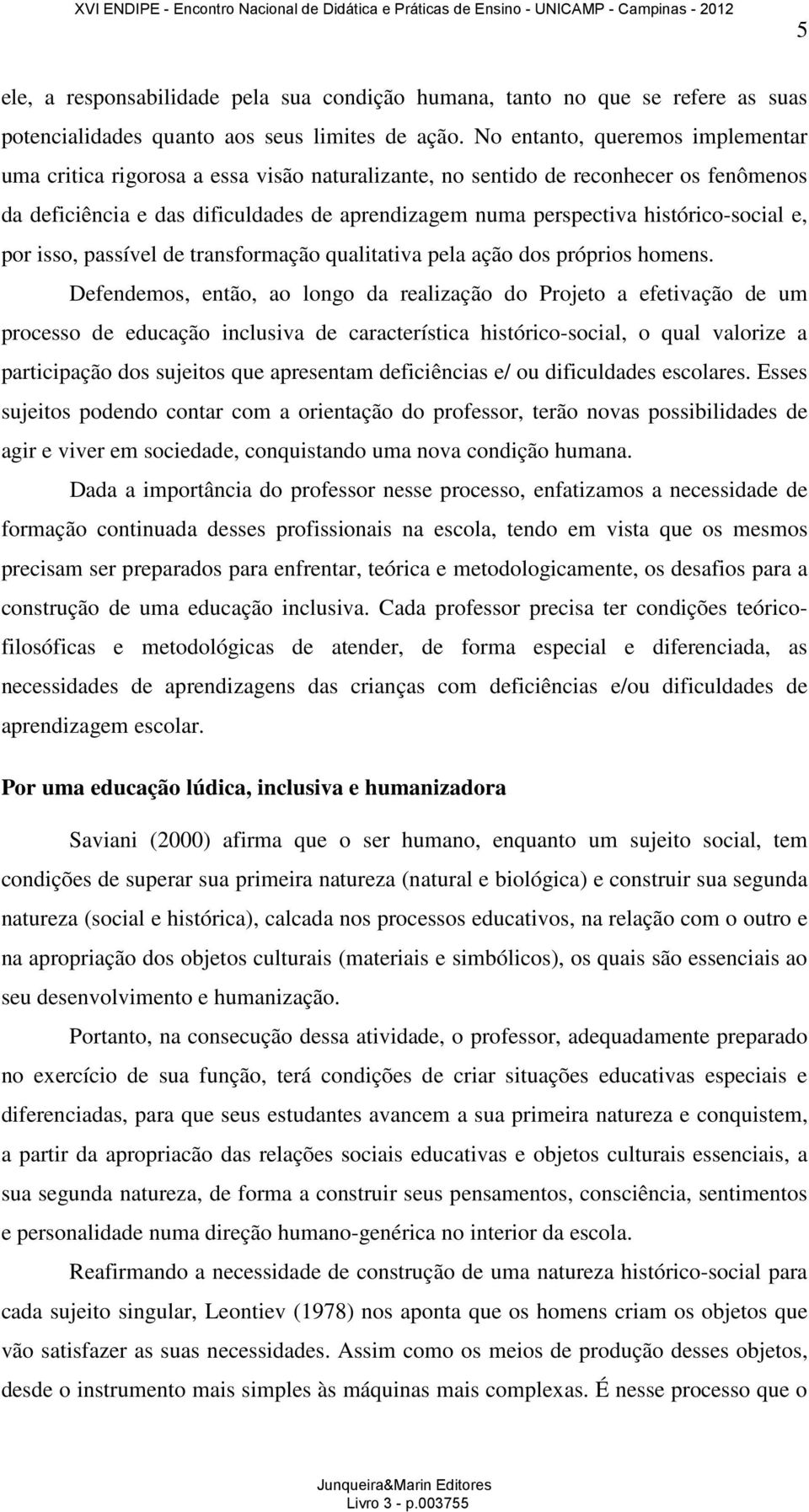 XVI ENDIPE - Encontro Nacional de Didática e Práticas de Ensino - UNICAMP - Campinas - 2012

5

ele, a responsabilidade pela sua condição humana, tanto no que se refere as suas potencialidades quanto aos seus limites de ação. No entanto, queremos implementar uma critica rigorosa a essa visão naturalizante, no sentido de reconhecer os fenômenos da deficiência e das dificuldades de aprendizagem numa perspectiva histórico-social e, por isso, passível de transformação qualitativa pela ação dos próprios homens.

Defendemos, então, ao longo da realização do Projeto a efetivação de um processo de educação inclusiva de característica histórico-social, o qual valorize a participação dos sujeitos que apresentam deficiências e/ ou dificuldades escolares. Esses sujeitos podendo contar com a orientação do professor, terão novas possibilidades de agir e viver em sociedade, conquistando uma nova condição humana.

Dada a importância do professor nesse processo, enfatizamos a necessidade de formação continuada desses profissionais na escola, tendo em vista que os mesmos precisam ser preparados para enfrentar, teórica e metodologicamente, os desafios para a construção de uma educação inclusiva. Cada professor precisa ter condições teórico-filosóficas e metodológicas de atender, de forma especial e diferenciada, as necessidades de aprendizagens das crianças com deficiências e/ou dificuldades de aprendizagem escolar.

Por uma educação lúdica, inclusiva e humanizadora

Saviani (2000) afirma que o ser humano, enquanto um sujeito social, tem condições de superar sua primeira natureza (natural e biológica) e construir sua segunda natureza (social e histórica), calcada nos processos educativos, na relação com o outro e na apropriação dos objetos culturais (materiais e simbólicos), os quais são essenciais ao seu desenvolvimento e humanização.

Portanto, na consecução dessa atividade, o professor, adequadamente preparado no exercício de sua função, terá condições de criar situações educativas especiais e diferenciadas, para que seus estudantes avancem a sua primeira natureza e conquistem, a partir da apropriacão das relações sociais educativas e objetos culturais essenciais, a sua segunda natureza, de forma a construir seus pensamentos, consciência, sentimentos e personalidade numa direção humano-genérica no interior da escola.

Reafirmando a necessidade de construção de uma natureza histórico-social para cada sujeito singular, Leontiev (1978) nos aponta que os homens criam os objetos que vão satisfazer as suas necessidades. Assim como os meios de produção desses objetos, desde o instrumento mais simples às máquinas mais complexas. É nesse processo que o

Junqueira&Marin Editores
Livro 3 - p.003755